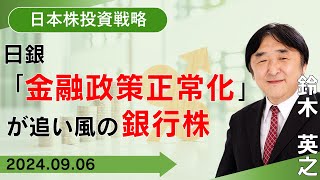 日本株投資戦略

日銀
「金融政策正常化」
が追い風の銀行株

2024.09.06

鈴木 英之